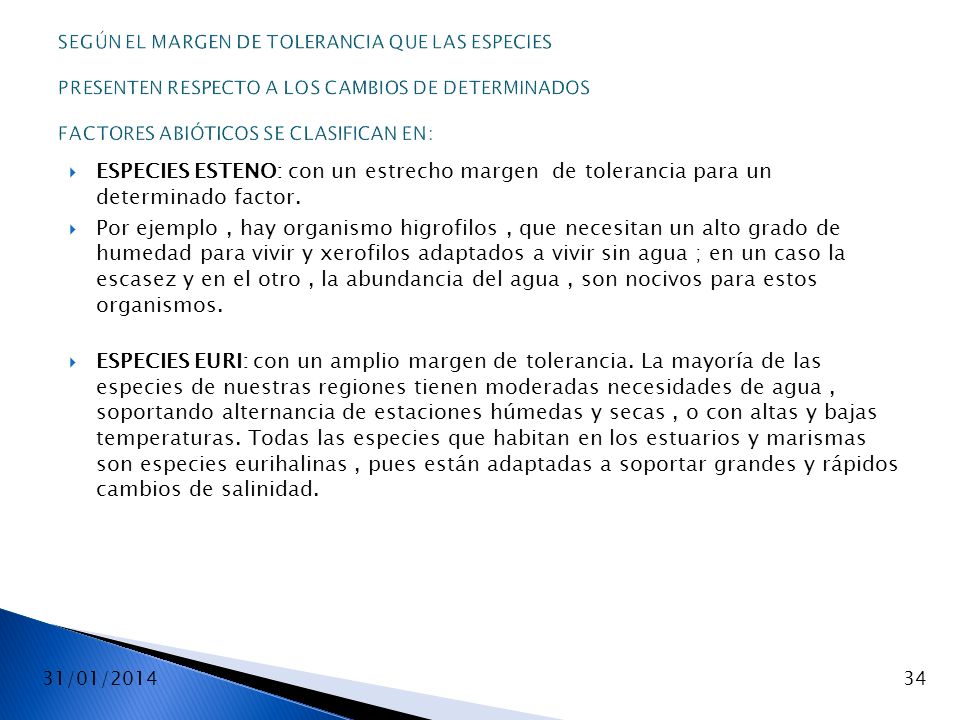 SEGÚN EL MARGEN DE TOLERANCIA QUE LAS ESPECIES

PRESENTEN RESPECTO A LOS CAMBIOS DE DETERMINADOS

FACTORES ABIÓTICOS SE CLASIFICAN EN:

ESPECIES ESTENO: con un estrecho margen de tolerancia para un determinado factor.

Por ejemplo , hay organismo higrofilos , que necesitan un alto grado de humedad para vivir y xerofilos adaptados a vivir sin agua ; en un caso la escasez y en el otro , la abundancia del agua , son nocivos para estos organismos.

ESPECIES EURI: con un amplio margen de tolerancia. La mayoría de las especies de nuestras regiones tienen moderadas necesidades de agua , soportando alternancia de estaciones húmedas y secas , o con altas y bajas temperaturas. Todas las especies que habitan en los estuarios y marismas son especies eurihalinas , pues están adaptadas a soportar grandes y rápidos cambios de salinidad.

31/01/2014

34